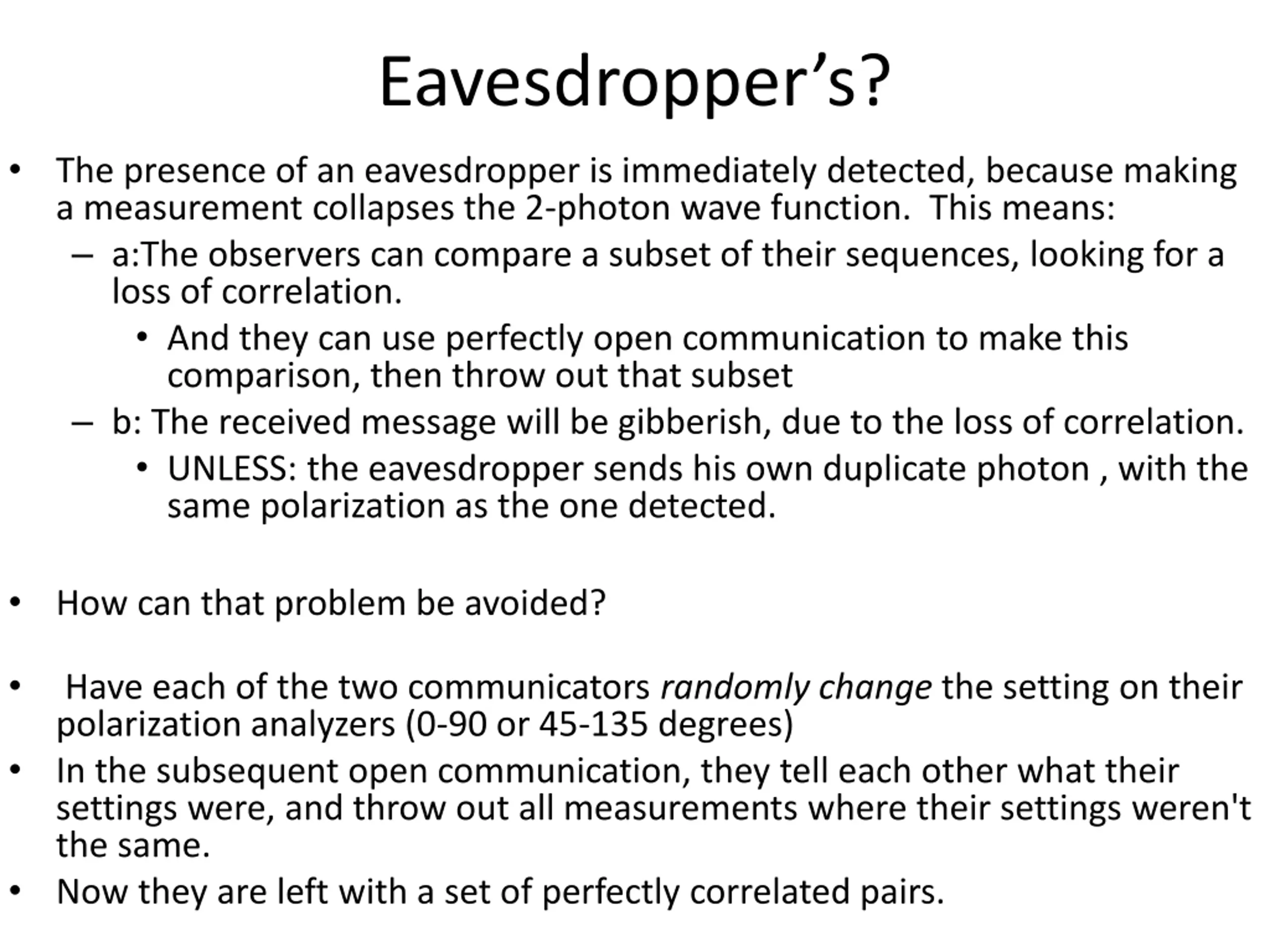 Eavesdropper's?

• The presence of an eavesdropper is immediately detected, because making a measurement collapses the 2-photon wave function. This means:
– a:The observers can compare a subset of their sequences, looking for a loss of correlation.
• And they can use perfectly open communication to make this comparison, then throw out that subset
– b: The received message will be gibberish, due to the loss of correlation.
• UNLESS: the eavesdropper sends his own duplicate photon , with the same polarization as the one detected.

• How can that problem be avoided?

• Have each of the two communicators randomly change the setting on their polarization analyzers (0-90 or 45-135 degrees)
• In the subsequent open communication, they tell each other what their settings were, and throw out all measurements where their settings weren't the same.
• Now they are left with a set of perfectly correlated pairs.